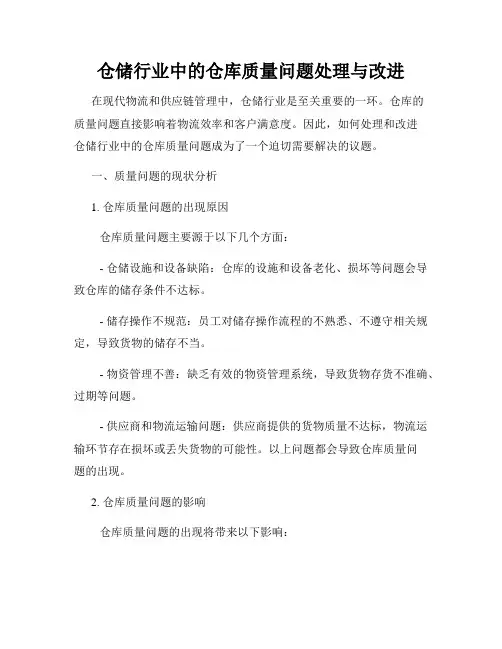 仓储行业中的仓库质量问题处理与改进

在现代物流和供应链管理中，仓储行业是至关重要的一环。仓库的质量问题直接影响着物流效率和客户满意度。因此，如何处理和改进仓储行业中的仓库质量问题成为了一个迫切需要解决的议题。

一、质量问题的现状分析

1. 仓库质量问题的出现原因

仓库质量问题主要源于以下几个方面：

- 仓储设施和设备缺陷：仓库的设施和设备老化、损坏等问题会导致仓库的储存条件不达标。

- 储存操作不规范：员工对储存操作流程的不熟悉、不遵守相关规定，导致货物的储存不当。

- 物资管理不善：缺乏有效的物资管理系统，导致货物存货不准确、过期等问题。

- 供应商和物流运输问题：供应商提供的货物质量不达标，物流运输环节存在损坏或丢失货物的可能性。以上问题都会导致仓库质量问题的出现。

2. 仓库质量问题的影响

仓库质量问题的出现将带来以下影响：